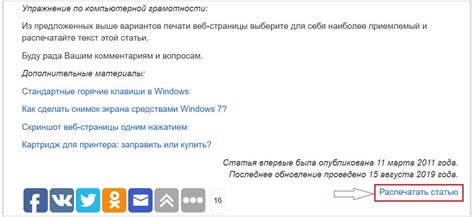 Упражнение по компьютерной грамотности:

Из предложенных выше вариантов печати веб-страницы выберите для себя наиболее приемлемый и распечатайте текст этой статьи.

Буду рада Вашим комментариям и вопросам.

Дополнительные материалы:

Стандартные горячие клавиши в Windows

Как сделать снимок экрана средствами Windows 7?

Скриншот веб-страницы одним нажатием

Картридж для принтера: заправить или купить?

Статья впервые была опубликована 11 марта 2011 года.
Последнее обновление проведено 15 августа 2019 года.

16

Распечатать статью